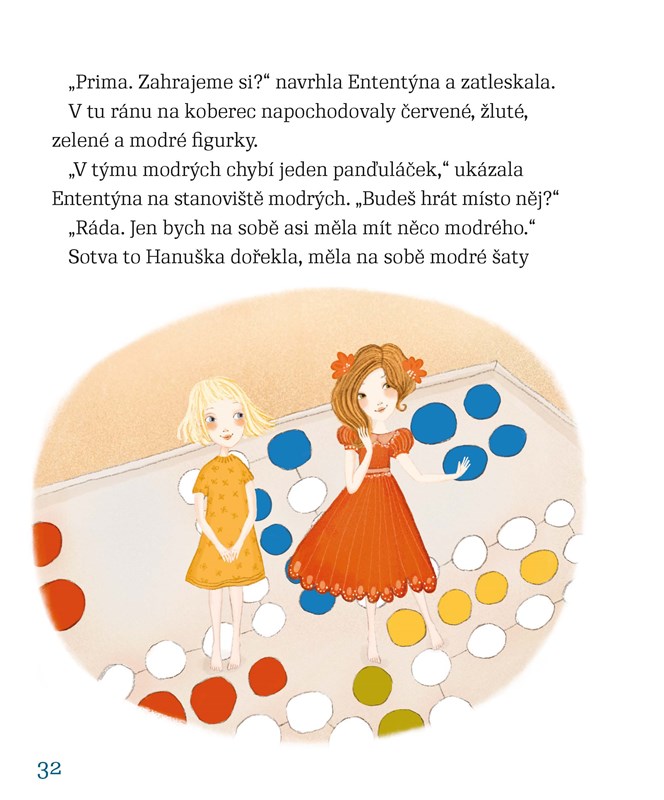 „Prima. Zahrajeme si?“ navrhla Ententýna a zatleskala.

V tu ránu na koberec napochodovaly červené, žluté, zelené a modré figurky.

„V týmu modrých chybí jeden panďuláček,“ ukázala Ententýna na stanoviště modrých. „Budeš hrát místo něj?“

„Ráda. Jen bych na sobě asi měla mít něco modrého.“

Sotva to Hanuška dořekla, měla na sobě modré šaty

32